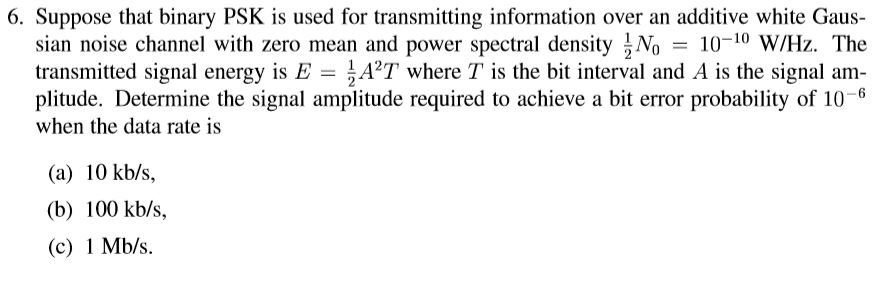 6. Suppose that binary PSK is used for transmitting information over an additive white Gaussian noise channel with zero mean and power spectral density $\frac{1}{2}N_0 = 10^{-10}$ W/Hz. The transmitted signal energy is $E = \frac{1}{2}A^2T$ where $T$ is the bit interval and $A$ is the signal amplitude. Determine the signal amplitude required to achieve a bit error probability of $10^{-6}$ when the data rate is

(a) 10 kb/s,
(b) 100 kb/s,
(c) 1 Mb/s.